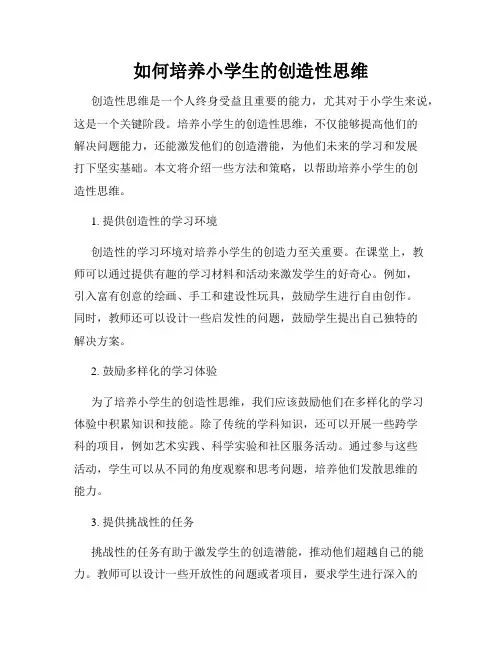 如何培养小学生的创造性思维

创造性思维是一个人终身受益且重要的能力，尤其对于小学生来说，这是一个关键阶段。培养小学生的创造性思维，不仅能够提高他们的解决问题能力，还能激发他们的创造潜能，为他们未来的学习和发展打下坚实基础。本文将介绍一些方法和策略，以帮助培养小学生的创造性思维。

1. 提供创造性的学习环境

创造性的学习环境对培养小学生的创造力至关重要。在课堂上，教师可以通过提供有趣的学习材料和活动来激发学生的好奇心。例如，引入富有创意的绘画、手工和建设性玩具，鼓励学生进行自由创作。同时，教师还可以设计一些启发性的问题，鼓励学生提出自己独特的解决方案。

2. 鼓励多样化的学习体验

为了培养小学生的创造性思维，我们应该鼓励他们在多样化的学习体验中积累知识和技能。除了传统的学科知识，还可以开展一些跨学科的项目，例如艺术实践、科学实验和社区服务活动。通过参与这些活动，学生可以从不同的角度观察和思考问题，培养他们发散思维的能力。

3. 提供挑战性的任务

挑战性的任务有助于激发学生的创造潜能，推动他们超越自己的能力。教师可以设计一些开放性的问题或者项目，要求学生进行深入的